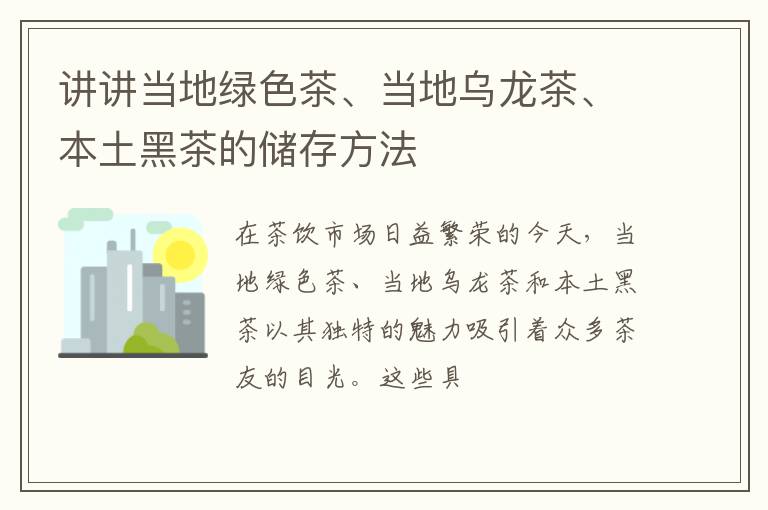 讲讲当地绿色茶、当地乌龙茶、本土黑茶的储存方法

在茶饮市场日益繁荣的今天，当地绿色茶、当地乌龙茶和本土黑茶以其独特的魅力吸引着众多茶友的目光。这些具